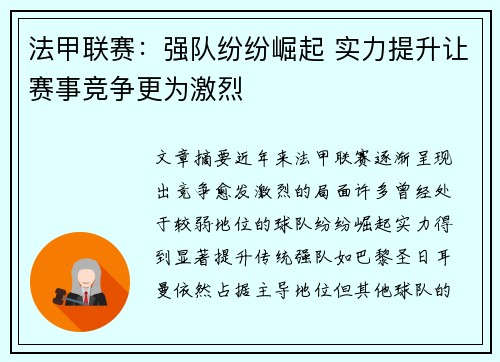 法甲联赛：强队纷纷崛起 实力提升让赛事竞争更为激烈

文章摘要近年来法甲联赛逐渐呈现出竞争愈发激烈的局面许多曾经处于较弱地位的球队纷纷崛起实力得到显著提升传统强队如巴黎圣日耳曼依然占据主导地位但其他球队的